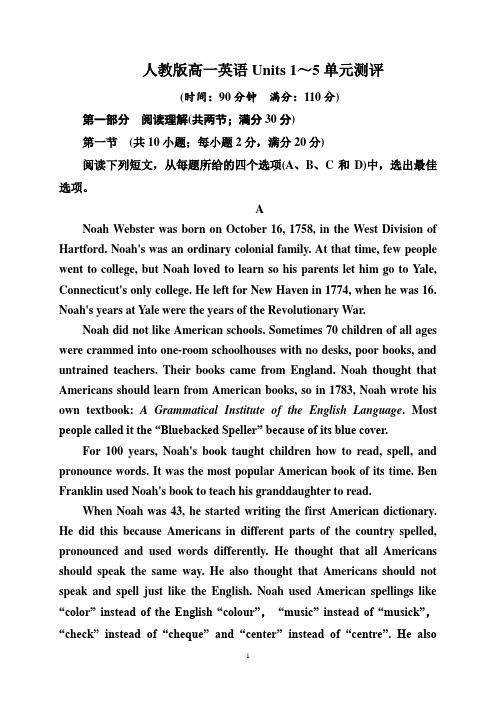 人教版高一英语 Units 1～5 单元测评

(时间：90 分钟　满分：110 分)

第一部分　阅读理解(共两节；满分 30 分)

第一节　(共 10 小题；每小题 2 分，满分 20 分)

阅读下列短文，从每题所给的四个选项(A、B、C 和 D)中，选出最佳选项。

A

Noah Webster was born on October 16, 1758, in the West Division of Hartford. Noah's was an ordinary colonial family. At that time, few people went to college, but Noah loved to learn so his parents let him go to Yale, Connecticut's only college. He left for New Haven in 1774, when he was 16. Noah's years at Yale were the years of the Revolutionary War.

Noah did not like American schools. Sometimes 70 children of all ages were crammed into one-room schoolhouses with no desks, poor books, and untrained teachers. Their books came from England. Noah thought that Americans should learn from American books, so in 1783, Noah wrote his own textbook: A Grammatical Institute of the English Language. Most people called it the “Bluebacked Speller” because of its blue cover.

For 100 years, Noah's book taught children how to read, spell, and pronounce words. It was the most popular American book of its time. Ben Franklin used Noah's book to teach his granddaughter to read.

When Noah was 43, he started writing the first American dictionary. He did this because Americans in different parts of the country spelled, pronounced and used words differently. He thought that all Americans should speak the same way. He also thought that Americans should not speak and spell just like the English. Noah used American spellings like “color” instead of the English “colour”, “music” instead of “musick”, “check” instead of “cheque” and “center” instead of “centre”. He also

1